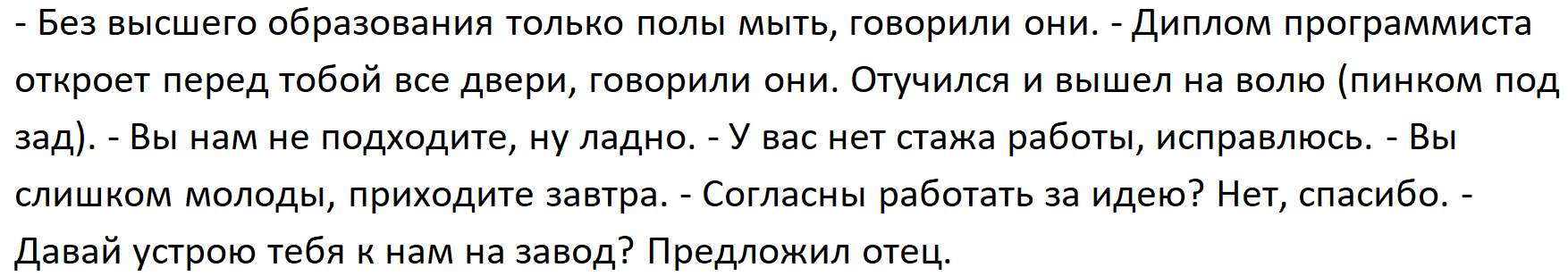 - Без высшего образования только полы мыть, говорили они. - Диплом программиста откроет перед тобой все двери, говорили они. Отучился и вышел на волю (пинком под зад). - Вы нам не подходите, ну ладно. - У вас нет стажа работы, исправлюсь. - Вы слишком молоды, приходите завтра. - Согласны работать за идею? Нет, спасибо. - Давай устрою тебя к нам на завод? Предложил отец.